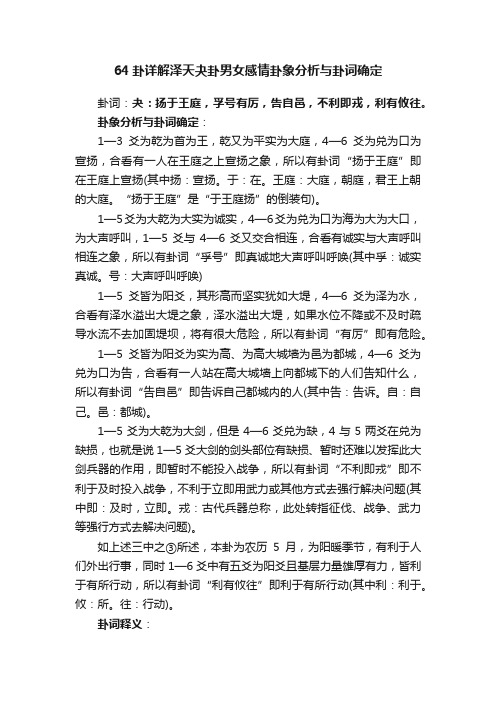 64 卦详解泽天夬卦男女感情卦象分析与卦词确定

卦词：夬：扬于王庭，孚号有厉，告自邑，不利即戎，利有攸往。

卦象分析与卦词确定：

1—3 爻为乾为首为王，乾又为平实为大庭，4—6 爻为兑为口为宣扬，合看有一人在王庭之上宣扬之象，所以有卦词“扬于王庭”即在王庭上宣扬(其中扬：宣扬。于：在。王庭：大庭，朝庭，君王上朝的大庭。“扬于王庭”是“于王庭扬”的倒装句)。

1—5 爻为大乾为大实为诚实，4—6 爻为兑为口为海为大为大口，为大声呼叫，1—5 爻与 4—6 爻又交合相连，合看有诚实与大声呼叫相连之象，所以有卦词“孚号”即真诚地大声呼叫呼唤(其中孚：诚实真诚。号：大声呼叫呼唤)

1—5 爻皆为阳爻，其形高而坚实犹如大堤，4—6 爻为泽为水，合看有泽水溢出大堤之象，泽水溢出大堤，如果水位不降或不及时疏导水流不去加固堤坝，将有很大危险，所以有卦词“有厉”即有危险。

1—5 爻皆为阳爻为实为高、为高大城墙为邑为都城，4—6 爻为兑为口为告，合看有一人站在高大城墙上向都城下的人们告知什么，所以有卦词“告自邑”即告诉自己都城内的人(其中告：告诉。自：自己。邑：都城)。

1—5 爻为大乾为大剑，但是 4—6 爻兑为缺，4 与 5 两爻在兑为缺损，也就是说 1—5 爻大剑的剑头部位有缺损、暂时还难以发挥此大剑兵器的作用，即暂时不能投入战争，所以有卦词“不利即戎”即不利于及时投入战争，不利于立即用武力或其他方式去强行解决问题(其中即：及时，立即。戎：古代兵器总称，此处转指征伐、战争、武力等强行方式去解决问题)。

如上述三中之③所述，本卦为农历 5 月，为阳暖季节，有利于人们外出行事，同时 1—6 爻中有五爻为阳爻且基层力量雄厚有力，皆利于有所行动，所以有卦词“利有攸往”即利于有所行动(其中利：利于。攸：所。往：行动)。

卦词释义：